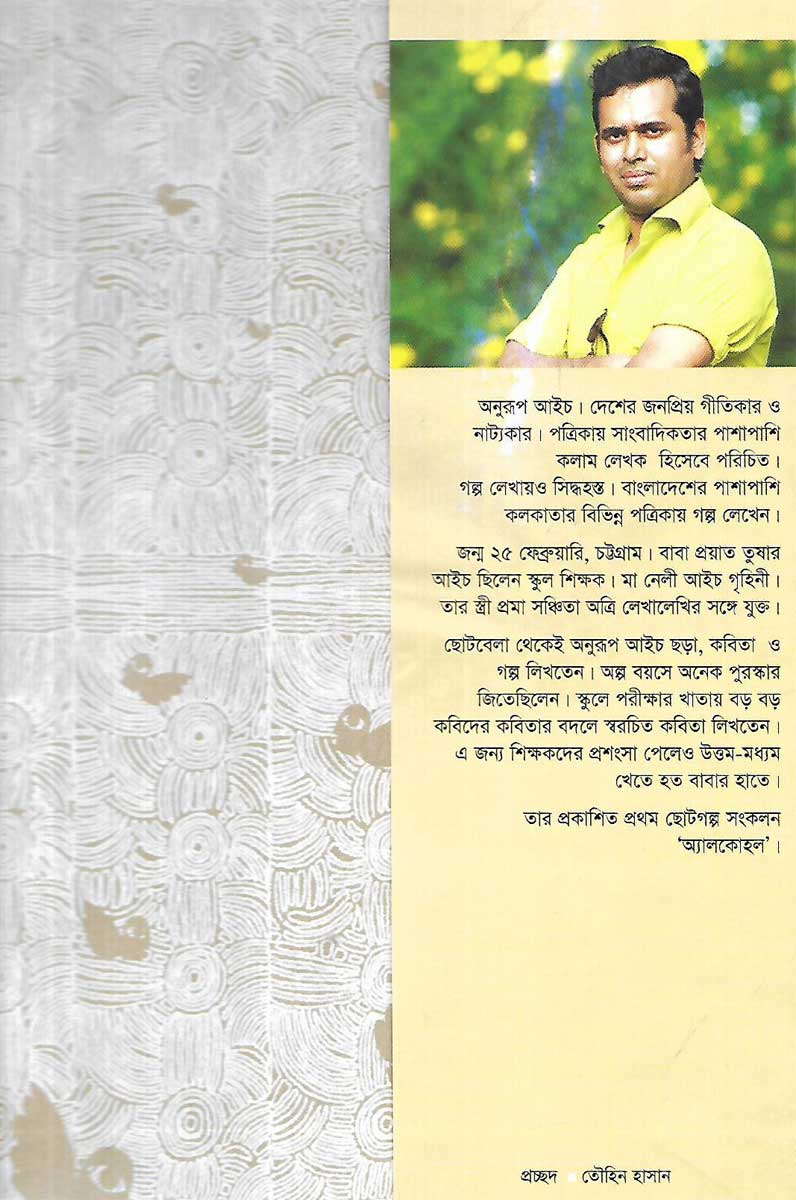 অনুরূপ আইচ। দেশের জনপ্রিয় গীতিকার ও নাট্যকার। পত্রিকায় সাংবাদিকতার পাশাপাশি কলাম লেখক হিসেবে পরিচিত। গল্প লেখায়ও সিদ্ধহস্ত। বাংলাদেশের পাশাপাশি কলকাতার বিভিন্ন পত্রিকায় গল্প লেখেন।

জন্ম ২৫ ফেব্রুয়ারি, চট্টগ্রাম। বাবা প্রয়াত তুষার আইচ ছিলেন স্কুল শিক্ষক। মা নেলী আইচ গৃহিনী। তার স্ত্রী প্রমা সঞ্চিতা অত্রি লেখালেখির সঙ্গে যুক্ত।

ছোটবেলা থেকেই অনুরূপ আইচ ছড়া, কবিতা ও গল্প লিখতেন। অল্প বয়সে অনেক পুরস্কার জিতেছিলেন। স্কুলে পরীক্ষার খাতায় বড় বড় কবিদের কবিতার বদলে স্বরচিত কবিতা লিখতেন। এ জন্য শিক্ষকদের প্রশংসা পেলেও উত্তম-মধ্যম খেতে হত বাবার হাতে।

তার প্রকাশিত প্রথম ছোটগল্প সংকলন 'অ্যালকোহল'।

প্রচ্ছদ তৌহিন হাসান